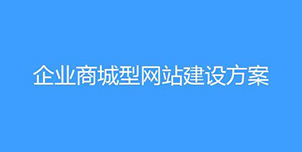 企业商城型网站建设方案